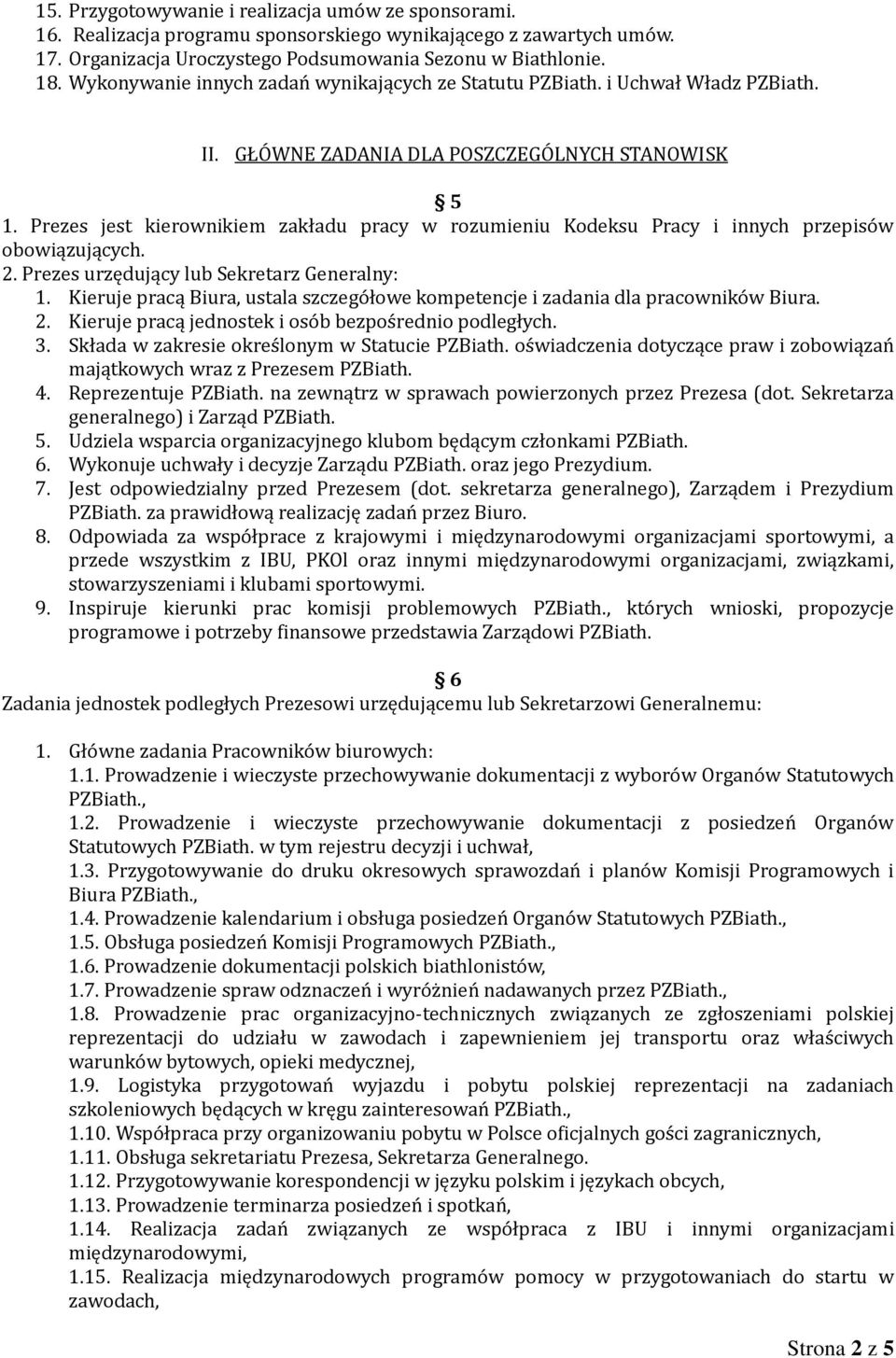 15. Przygotowywanie i realizacja umów ze sponsorami.
16. Realizacja programu sponsorskiego wynikającego z zawartych umów.
17. Organizacja Uroczystego Podsumowania Sezonu w Biathlonie.
18. Wykonywanie innych zadań wynikających ze Statutu PZBiath. i Uchwał Władz PZBiath.

II. GŁÓWNE ZADANIA DLA POSZCZEGÓLNYCH STANOWISK

§ 5
1. Prezes jest kierownikiem zakładu pracy w rozumieniu Kodeksu Pracy i innych przepisów obowiązujących.
2. Prezes urzędujący lub Sekretarz Generalny:
1. Kieruje pracą Biura, ustala szczegółowe kompetencje i zadania dla pracowników Biura.
2. Kieruje pracą jednostek i osób bezpośrednio podległych.
3. Składa w zakresie określonym w Statucie PZBiath. oświadczenia dotyczące praw i zobowiązań majątkowych wraz z Prezesem PZBiath.
4. Reprezentuje PZBiath. na zewnątrz w sprawach powierzonych przez Prezesa (dot. Sekretarza generalnego) i Zarząd PZBiath.
5. Udziela wsparcia organizacyjnego klubom będącym członkami PZBiath.
6. Wykonuje uchwały i decyzje Zarządu PZBiath. oraz jego Prezydium.
7. Jest odpowiedzialny przed Prezesem (dot. sekretarza generalnego), Zarządem i Prezydium PZBiath. za prawidłową realizację zadań przez Biuro.
8. Odpowiada za współprace z krajowymi i międzynarodowymi organizacjami sportowymi, a przede wszystkim z IBU, PKOl oraz innymi międzynarodowymi organizacjami, związkami, stowarzyszeniami i klubami sportowymi.
9. Inspiruje kierunki prac komisji problemowych PZBiath., których wnioski, propozycje programowe i potrzeby finansowe przedstawia Zarządowi PZBiath.

§ 6
Zadania jednostek podległych Prezesowi urzędującemu lub Sekretarzowi Generalnemu:

1. Główne zadania Pracowników biurowych:
1.1. Prowadzenie i wieczyste przechowywanie dokumentacji z wyborów Organów Statutowych PZBiath.,
1.2. Prowadzenie i wieczyste przechowywanie dokumentacji z posiedzeń Organów Statutowych PZBiath. w tym rejestru decyzji i uchwał,
1.3. Przygotowywanie do druku okresowych sprawozdań i planów Komisji Programowych i Biura PZBiath.,
1.4. Prowadzenie kalendarium i obsługa posiedzeń Organów Statutowych PZBiath.,
1.5. Obsługa posiedzeń Komisji Programowych PZBiath.,
1.6. Prowadzenie dokumentacji polskich biathlonistów,
1.7. Prowadzenie spraw odznaczeń i wyróżnień nadawanych przez PZBiath.,
1.8. Prowadzenie prac organizacyjno-technicznych związanych ze zgłoszeniami polskiej reprezentacji do udziału w zawodach i zapewnieniem jej transportu oraz właściwych warunków bytowych, opieki medycznej,
1.9. Logistyka przygotowań wyjazdu i pobytu polskiej reprezentacji na zadaniach szkoleniowych będących w kręgu zainteresowań PZBiath.,
1.10. Współpraca przy organizowaniu pobytu w Polsce oficjalnych gości zagranicznych,
1.11. Obsługa sekretariatu Prezesa, Sekretarza Generalnego.
1.12. Przygotowywanie korespondencji w języku polskim i językach obcych,
1.13. Prowadzenie terminarza posiedzeń i spotkań,
1.14. Realizacja zadań związanych ze współpraca z IBU i innymi organizacjami międzynarodowymi,
1.15. Realizacja międzynarodowych programów pomocy w przygotowaniach do startu w zawodach,

Strona 2 z 5